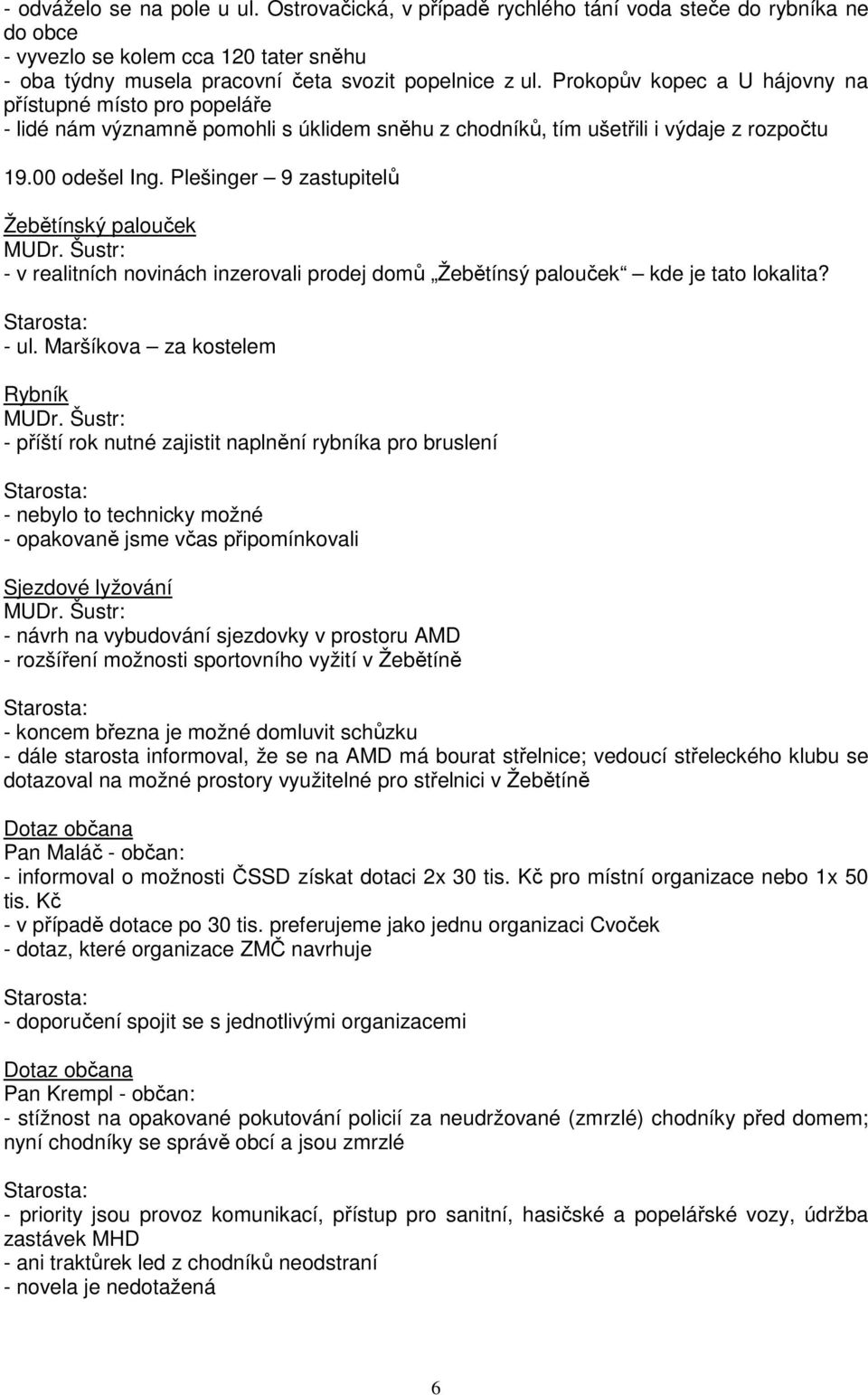 - odváželo se na pole u ul. Ostrovačická, v případě rychlého tání voda steče do rybníka ne do obce
- vyvezlo se kolem cca 120 tater sněhu
- oba týdny musela pracovní četa svozit popelnice z ul. Prokopův kopec a U hájovny na přístupné místo pro popeláře
- lidé nám významně pomohli s úklidem sněhu z chodníků, tím ušetřili i výdaje z rozpočtu

19.00 odešel Ing. Plešinger – 9 zastupitelů

Žebětínský palouček
MUDr. Šustr:
- v realitních novinách inzerovali prodej domů „Žebětínsý palouček“ kde je tato lokalita?

Starosta:
- ul. Maršíkova – za kostelem

Rybník
MUDr. Šustr:
- příští rok nutné zajistit naplnění rybníka pro bruslení

Starosta:
- nebylo to technicky možné
- opakovaně jsme včas připomínkovali

Sjezdové lyžování
MUDr. Šustr:
- návrh na vybudování sjezdovky v prostoru AMD
- rozšíření možnosti sportovního vyžití v Žebětíně

Starosta:
- koncem března je možné domluvit schůzku
- dále starosta informoval, že se na AMD má bourat střelnice; vedoucí střeleckého klubu se dotazoval na možné prostory využitelné pro střelnici v Žebětíně

Dotaz občana
Pan Maláč - občan:
- informoval o možnosti ČSSD získat dotaci 2x 30 tis. Kč pro místní organizace nebo 1x 50 tis. Kč
- v případě dotace po 30 tis. preferujeme jako jednu organizaci Cvoček
- dotaz, které organizace ZMČ navrhuje

Starosta:
- doporučení spojit se s jednotlivými organizacemi

Dotaz občana
Pan Krempl - občan:
- stížnost na opakované pokutování policií za neudržované (zmrzlé) chodníky před domem; nyní chodníky se správě obcí a jsou zmrzlé

Starosta:
- priority jsou provoz komunikací, přístup pro sanitní, hasičské a popelářské vozy, údržba zastávek MHD
- ani traktůrek led z chodníků neodstraní
- novela je nedotažená

6